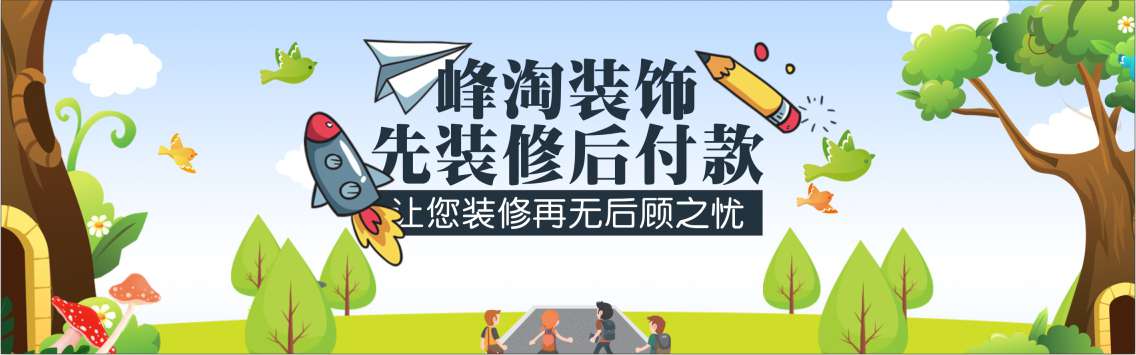 峰淘装饰
先装修后付款
让您装修再无后顾之忧